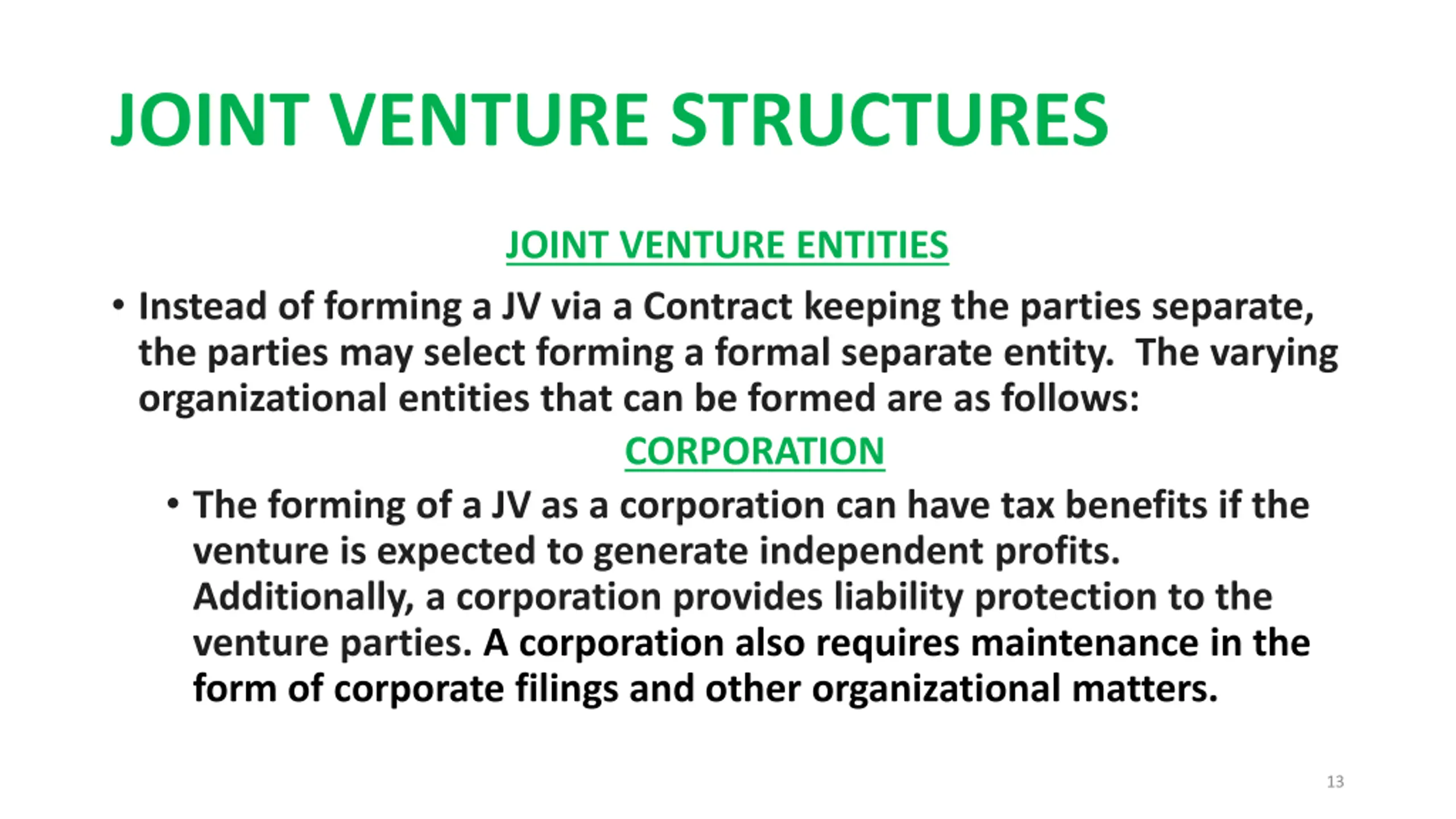 JOINT VENTURE STRUCTURES

JOINT VENTURE ENTITIES

• Instead of forming a JV via a Contract keeping the parties separate, the parties may select forming a formal separate entity. The varying organizational entities that can be formed are as follows:

CORPORATION

• The forming of a JV as a corporation can have tax benefits if the venture is expected to generate independent profits. Additionally, a corporation provides liability protection to the venture parties. A corporation also requires maintenance in the form of corporate filings and other organizational matters.

13